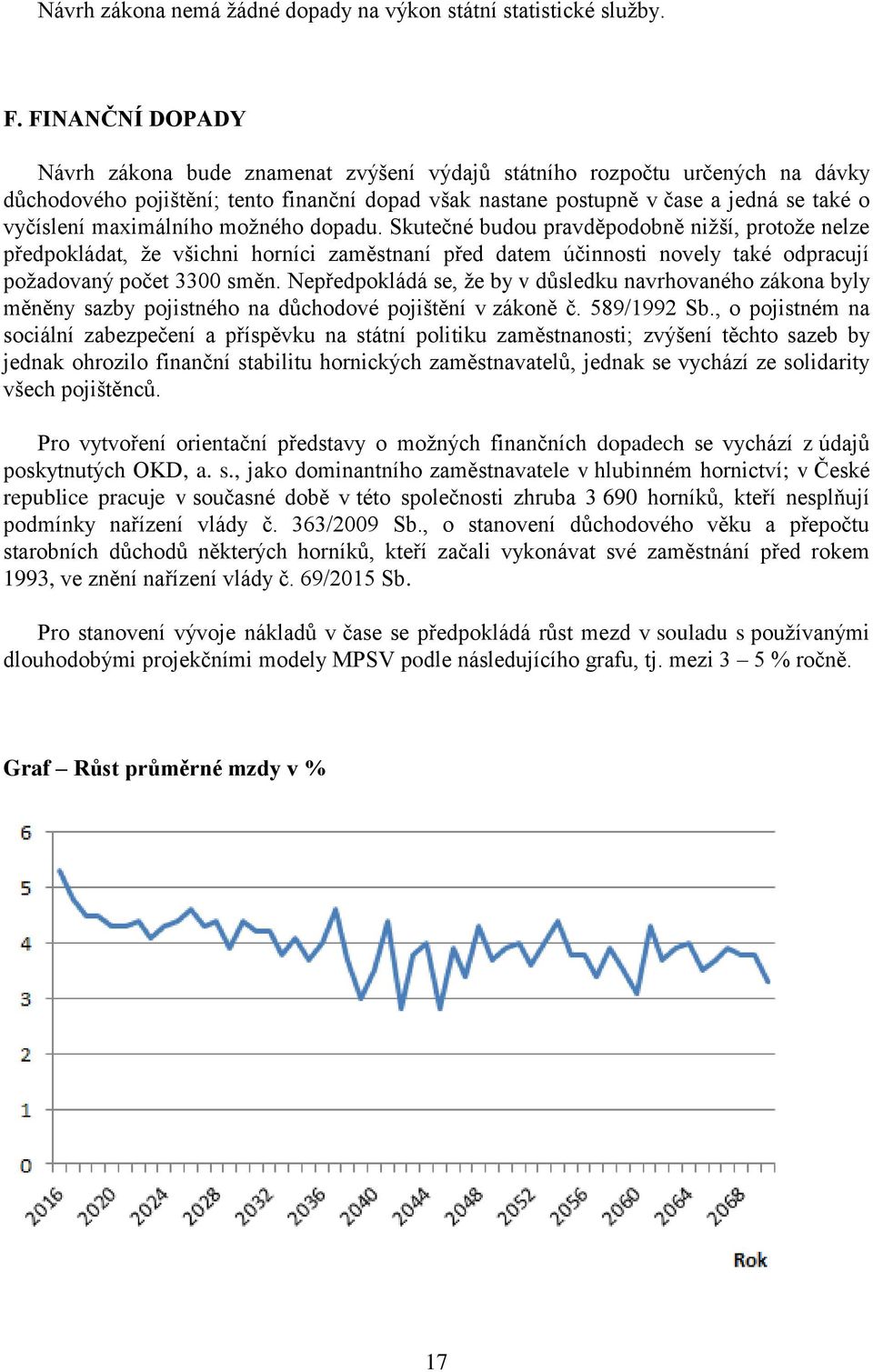 Návrh zákona nemá žádné dopady na výkon státní statistické služby.

F. FINANČNÍ DOPADY

Návrh zákona bude znamenat zvýšení výdajů státního rozpočtu určených na dávky důchodového pojištění; tento finanční dopad však nastane postupně v čase a jedná se také o vyčíslení maximálního možného dopadu. Skutečné budou pravděpodobně nižší, protože nelze předpokládat, že všichni horníci zaměstnaní před datem účinnosti novely také odpracují požadovaný počet 3300 směn. Nepředpokládá se, že by v důsledku navrhovaného zákona byly měněny sazby pojistného na důchodové pojištění v zákoně č. 589/1992 Sb., o pojistném na sociální zabezpečení a příspěvku na státní politiku zaměstnanosti; zvýšení těchto sazeb by jednak ohrozilo finanční stabilitu hornických zaměstnavatelů, jednak se vychází ze solidarity všech pojištěnců.

Pro vytvoření orientační představy o možných finančních dopadech se vychází z údajů poskytnutých OKD, a. s., jako dominantního zaměstnavatele v hlubinném hornictví; v České republice pracuje v současné době v této společnosti zhruba 3 690 horníků, kteří nesplňují podmínky nařízení vlády č. 363/2009 Sb., o stanovení důchodového věku a přepočtu starobních důchodů některých horníků, kteří začali vykonávat své zaměstnání před rokem 1993, ve znění nařízení vlády č. 69/2015 Sb.

Pro stanovení vývoje nákladů v čase se předpokládá růst mezd v souladu s používanými dlouhodobými projekčními modely MPSV podle následujícího grafu, tj. mezi 3 – 5 % ročně.

Graf – Růst průměrné mzdy v %

6
5
4
3
2
1
0
2016 2020 2024 2028 2032 2036 2040 2044 2048 2052 2056 2060 2064 2068
Rok

17